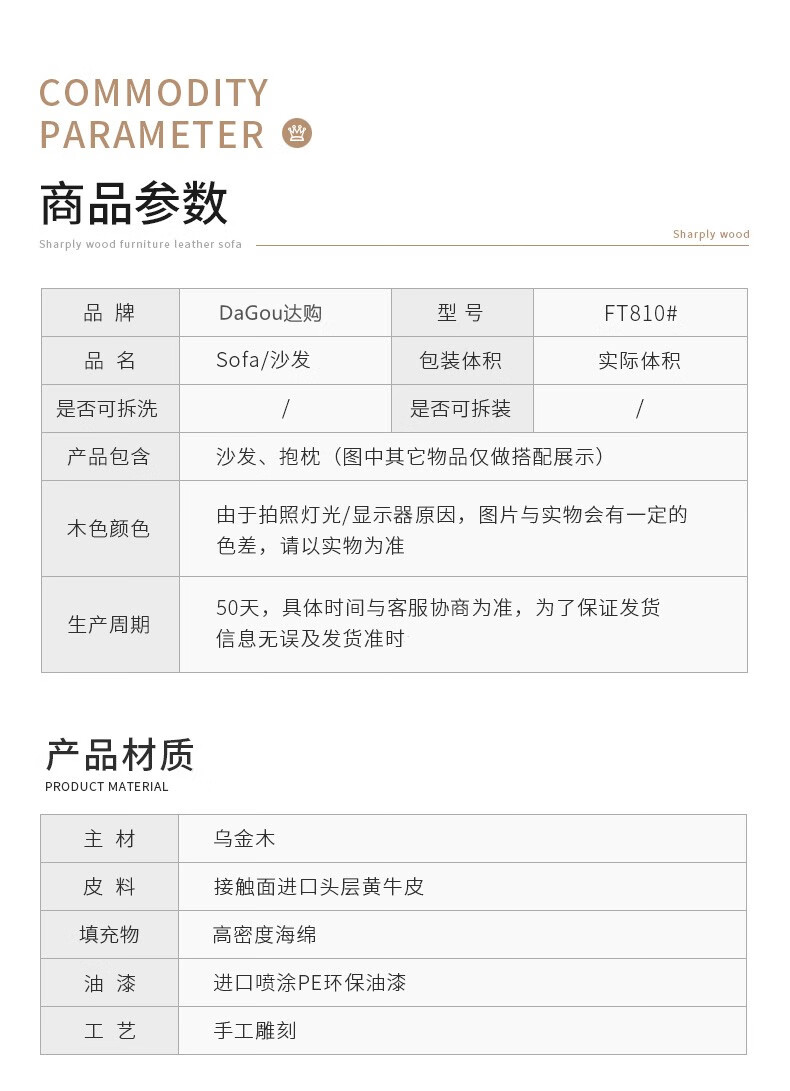 COMMODITY
PARAMETER

商品参数

Sharply wood furniture leather sofa

Sharply wood

| 品 牌 | DaGou达购 | 型 号 | FT810# |
|---|---|---|---|
| 品 名 | Sofa/沙发 | 包装体积 | 实际体积 |
| 是否可拆洗 | / | 是否可拆装 | / |
| 产品包含 | 沙发、抱枕（图中其它物品仅做搭配展示） | | |
| 木色颜色 | 由于拍照灯光/显示器原因，图片与实物会有一定的色差，请以实物为准 | | |
| 生产周期 | 50天，具体时间与客服协商为准，为了保证发货信息无误及发货准时 | | |

产品材质
PRODUCT MATERIAL

| 主 材 | 乌金木 |
|---|---|
| 皮 料 | 接触面进口头层黄牛皮 |
| 填充物 | 高密度海绵 |
| 油 漆 | 进口喷涂PE环保油漆 |
| 工 艺 | 手工雕刻 |